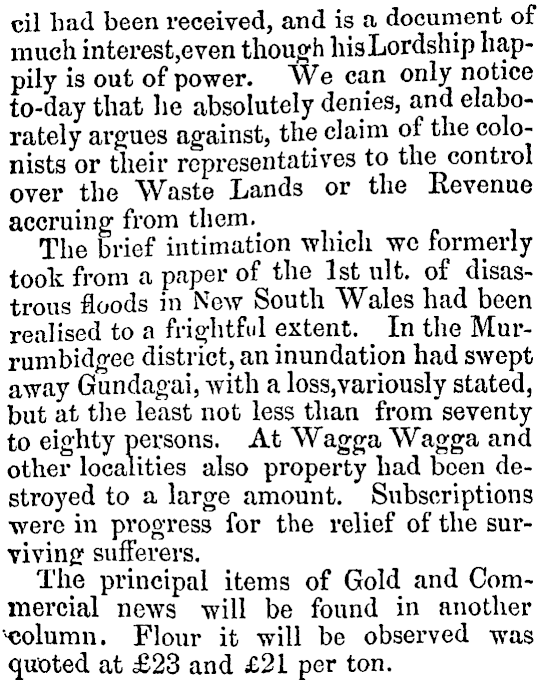 cil had been received, and is a document of much interest,even though his Lordship happily is out of power. We can only notice to-day that he absolutely denies, and elaborately argues against, the claim of the colonists or their representatives to the control over the Waste Lands or the Revenue accruing from them.

The brief intimation which we formerly took from a paper of the 1st ult. of disastrous floods in New South Wales had been realised to a frightful extent. In the Murrumbidgee district, an inundation had swept away Gundagai, with a loss,variously stated, but at the least not less than from seventy to eighty persons. At Wagga Wagga and other localities also property had been destroyed to a large amount. Subscriptions were in progress for the relief of the surviving sufferers.

The principal items of Gold and Commercial news will be found in another column. Flour it will be observed was quoted at £23 and £21 per ton.